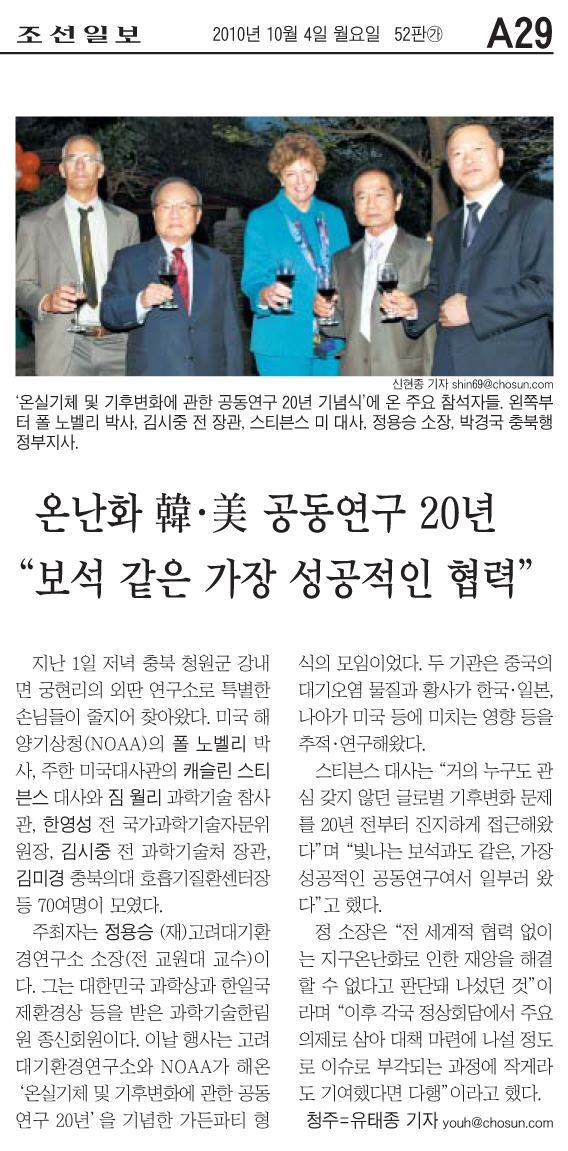 조선일보 2010년 10월 4일 월요일 52판㉮ A29

신현종 기자 shin69@chosun.com

'온실기체 및 기후변화에 관한 공동연구 20년 기념식'에 온 주요 참석자들. 왼쪽부터 폴 노벨리 박사, 김시중 전 장관, 스티븐스 미 대사, 정용승 소장, 박경국 충북행정부지사.

온난화 韓·美 공동연구 20년
"보석 같은 가장 성공적인 협력"

지난 1일 저녁 충북 청원군 강내면 궁현리의 외딴 연구소로 특별한 손님들이 줄지어 찾아왔다. 미국 해양기상청(NOAA)의 폴 노벨리 박사, 주한 미국대사관의 캐슬린 스티븐스 대사와 짐 월리 과학기술 참사관, 한영성 전 국가과학기술자문위원장, 김시중 전 과학기술처 장관, 김미경 충북의대 호흡기질환센터장 등 70여명이 모였다.

주최자는 정용승 (재)고려대기환경연구소 소장(전 교원대 교수)이다. 그는 대한민국 과학상과 한일국제환경상 등을 받은 과학기술한림원 종신회원이다. 이날 행사는 고려대기환경연구소와 NOAA가 해온 '온실기체 및 기후변화에 관한 공동연구 20년'을 기념한 가든파티 형식의 모임이었다. 두 기관은 중국의 대기오염 물질과 황사가 한국·일본, 나아가 미국 등에 미치는 영향 등을 추적·연구해왔다.

스티븐스 대사는 "거의 누구도 관심 갖지 않던 글로벌 기후변화 문제를 20년 전부터 진지하게 접근해왔다"며 "빛나는 보석과도 같은, 가장 성공적인 공동연구여서 일부러 왔다"고 했다.

정 소장은 "전 세계적 협력 없이는 지구온난화로 인한 재앙을 해결할 수 없다고 판단돼 나섰던 것"이라며 "이후 각국 정상회담에서 주요 의제로 삼아 대책 마련에 나설 정도로 이슈로 부각되는 과정에 작게라도 기여했다면 다행"이라고 했다.

청주=유태종 기자 youh@chosun.com